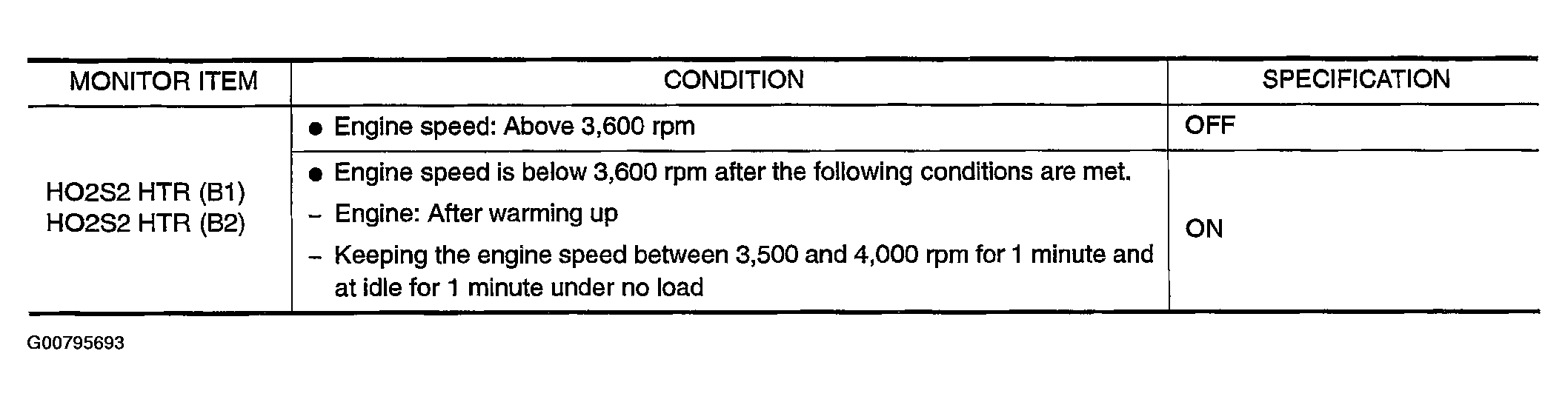 | MONITOR ITEM | CONDITION | SPECIFICATION |
|---|---|---|
| HO2S2 HTR (B1) HO2S2 HTR (B2) | • Engine speed: Above 3,600 rpm | OFF |
| | • Engine speed is below 3,600 rpm after the following conditions are met. - Engine: After warming up - Keeping the engine speed between 3,500 and 4,000 rpm for 1 minute and at idle for 1 minute under no load | ON |

G00795693